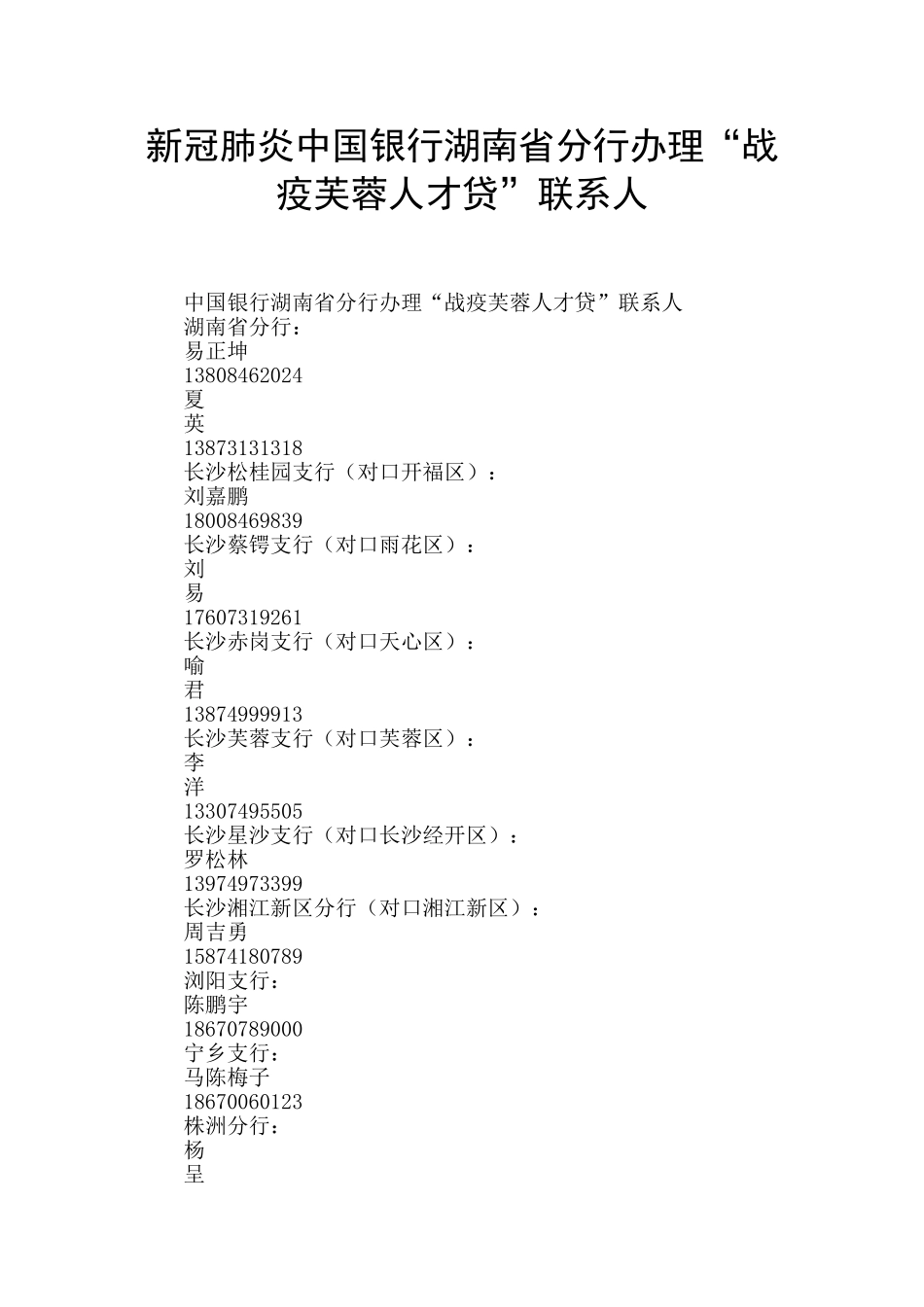 新冠肺炎中国银行湖南省分行办理“战疫芙蓉人才贷”联系人

中国银行湖南省分行办理“战疫芙蓉人才贷”联系人
湖南省分行：
易正坤
13808462024
夏
英
13873131318
长沙松桂园支行（对口开福区）：
刘嘉鹏
18008469839
长沙蔡锷支行（对口雨花区）：
刘
易
17607319261
长沙赤岗支行（对口天心区）：
喻
君
13874999913
长沙芙蓉支行（对口芙蓉区）：
李
洋
13307495505
长沙星沙支行（对口长沙经开区）：
罗松林
13974973399
长沙湘江新区分行（对口湘江新区）：
周吉勇
15874180789
浏阳支行：
陈鹏宇
18670789000
宁乡支行：
马陈梅子
18670060123
株洲分行：
杨
呈